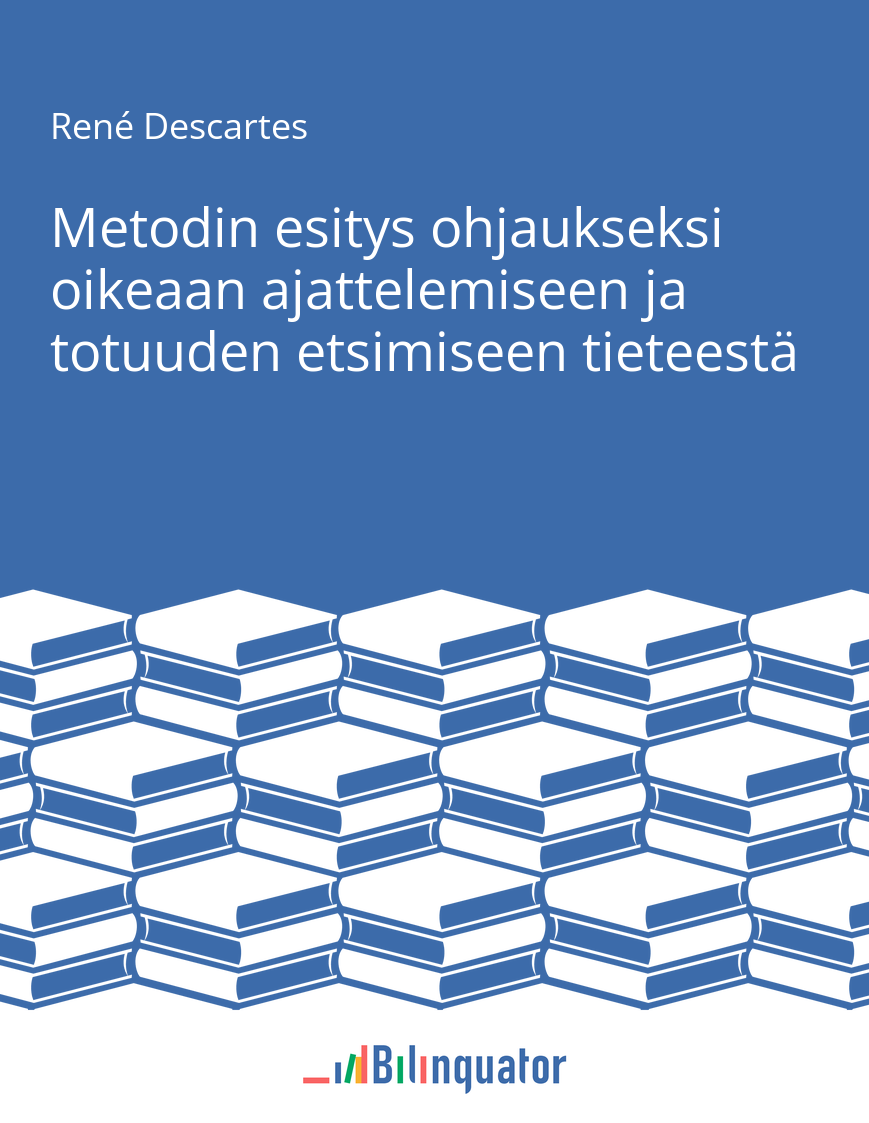 René Descartes

Metodin esitys ohjaukseksi oikeaan ajattelemiseen ja totuuden etsimiseen tieteestä

Bilinquator